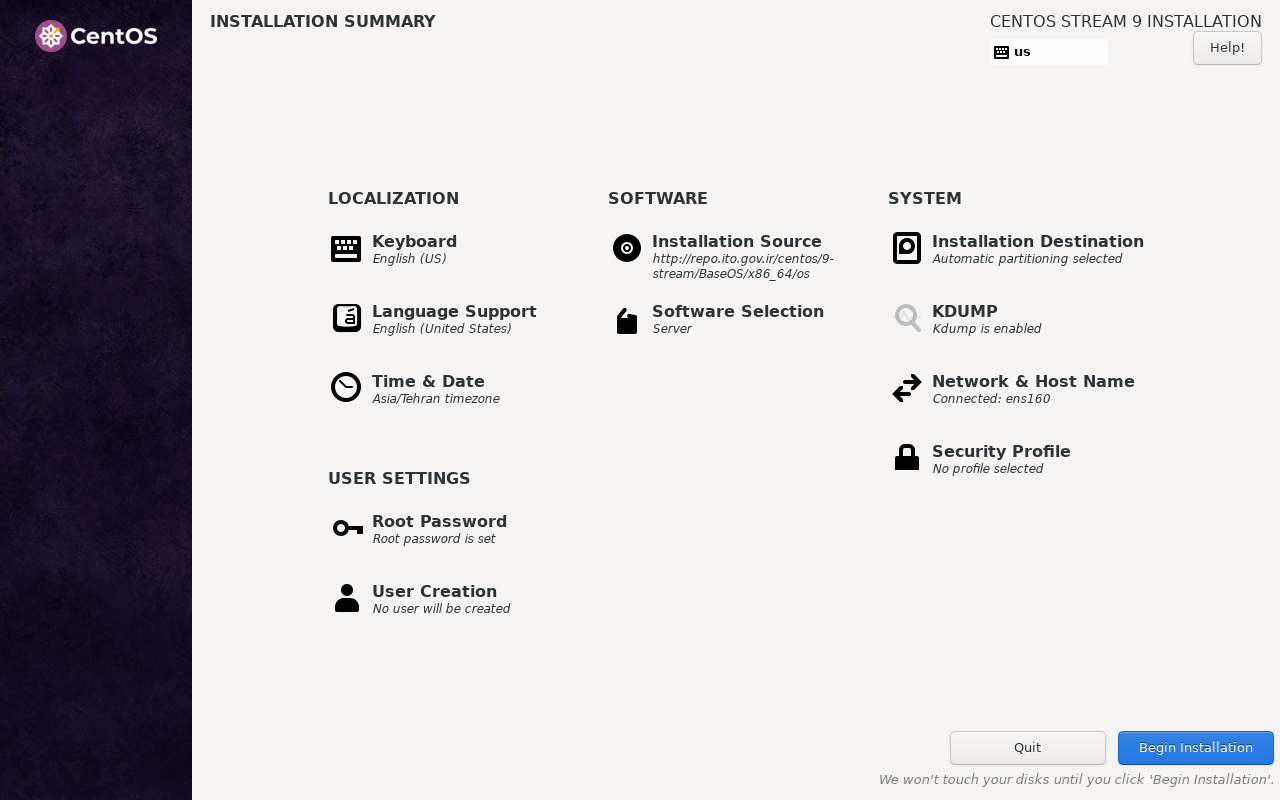 CentOS

INSTALLATION SUMMARY

CENTOS STREAM 9 INSTALLATION

us

Help!

LOCALIZATION

Keyboard
English (US)

Language Support
English (United States)

Time & Date
Asia/Tehran timezone

USER SETTINGS

Root Password
Root password is set

User Creation
No user will be created

SOFTWARE

Installation Source
http://repo.ito.gov.ir/centos/9-stream/BaseOS/x86_64/os

Software Selection
Server

SYSTEM

Installation Destination
Automatic partitioning selected

KDUMP
Kdump is enabled

Network & Host Name
Connected: ens160

Security Profile
No profile selected

Quit

Begin Installation

We won't touch your disks until you click 'Begin Installation'.